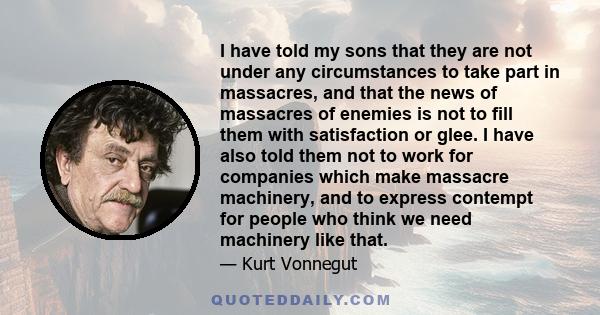 I have told my sons that they are not under any circumstances to take part in massacres, and that the news of massacres of enemies is not to fill them with satisfaction or glee. I have also told them not to work for companies which make massacre machinery, and to express contempt for people who think we need machinery like that.

— Kurt Vonnegut

QUOTEDDAILY.COM